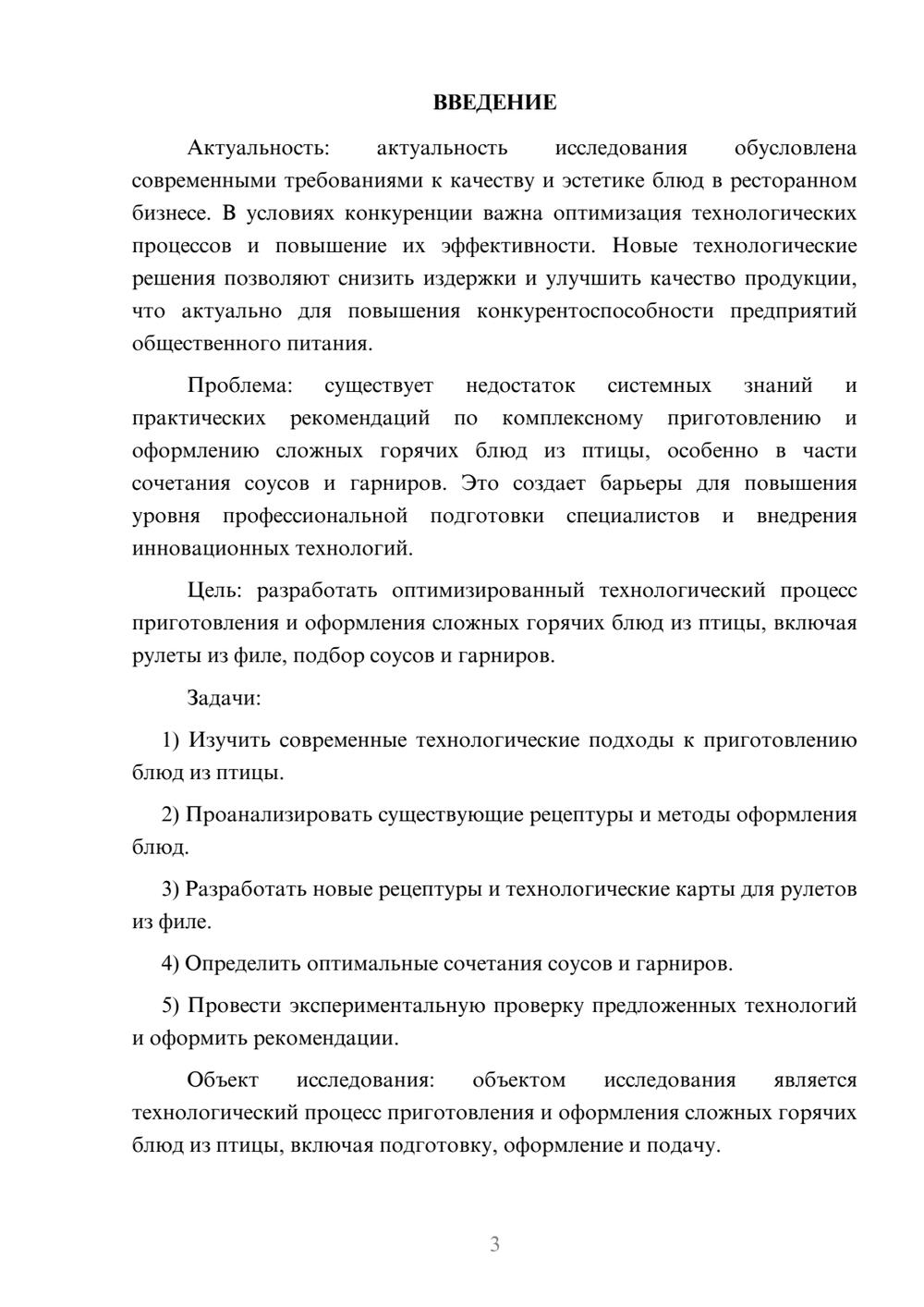 ВВЕДЕНИЕ

Актуальность: актуальность исследования обусловлена современными требованиями к качеству и эстетике блюд в ресторанном бизнесе. В условиях конкуренции важна оптимизация технологических процессов и повышение их эффективности. Новые технологические решения позволяют снизить издержки и улучшить качество продукции, что актуально для повышения конкурентоспособности предприятий общественного питания.

Проблема: существует недостаток системных знаний и практических рекомендаций по комплексному приготовлению и оформлению сложных горячих блюд из птицы, особенно в части сочетания соусов и гарниров. Это создает барьеры для повышения уровня профессиональной подготовки специалистов и внедрения инновационных технологий.

Цель: разработать оптимизированный технологический процесс приготовления и оформления сложных горячих блюд из птицы, включая рулеты из филе, подбор соусов и гарниров.

Задачи:

1) Изучить современные технологические подходы к приготовлению блюд из птицы.

2) Проанализировать существующие рецептуры и методы оформления блюд.

3) Разработать новые рецептуры и технологические карты для рулетов из филе.

4) Определить оптимальные сочетания соусов и гарниров.

5) Провести экспериментальную проверку предложенных технологий и оформить рекомендации.

Объект исследования: объектом исследования является технологический процесс приготовления и оформления сложных горячих блюд из птицы, включая подготовку, оформление и подачу.

3